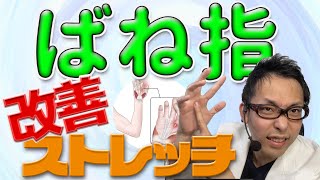 ばね指
改善
ストレッチ